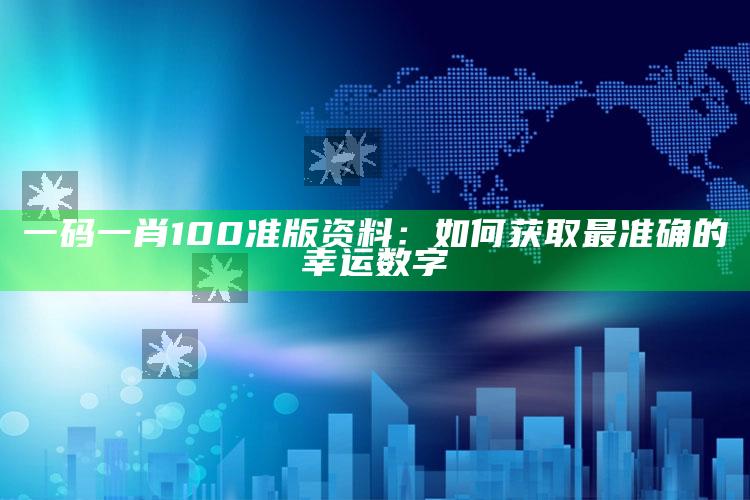 一码一肖100准版资料：如何获取最准确的幸运数字